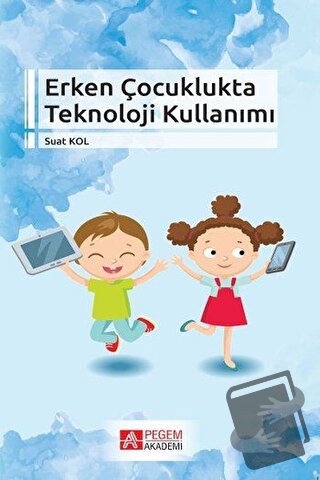 Erken Çocuklukta Teknoloji Kullanımı

Suat KOL

PEGEM AKADEMİ